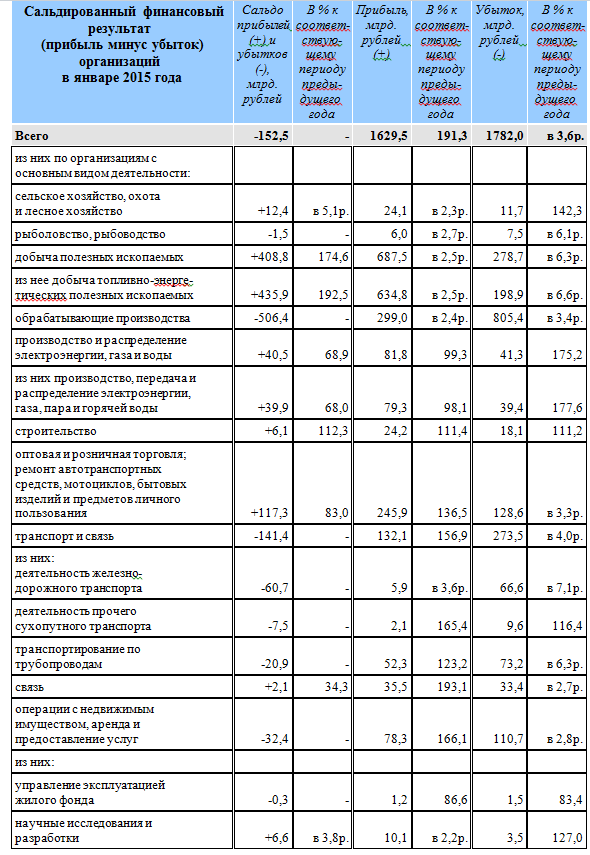 | Сальдированный финансовый результат (прибыль минус убыток) организаций в январе 2015 года | Сальдо прибылей (+) и убытков (-), млрд. рублей | В % к соответствующему периоду предыдущего года | Прибыль, млрд. рублей (+) | В % к соответствующему периоду предыдущего года | Убыток, млрд. рублей (-) | В % к соответствующему периоду предыдущего года |
|---|---|---|---|---|---|---|
| Всего | -152,5 | - | 1629,5 | 191,3 | 1782,0 | в 3,6р. |
| из них по организациям с основным видом деятельности: | | | | | | |
| сельское хозяйство, охота и лесное хозяйство | +12,4 | в 5,1р. | 24,1 | в 2,3р. | 11,7 | 142,3 |
| рыболовство, рыбоводство | -1,5 | - | 6,0 | в 2,7р. | 7,5 | в 6,1р. |
| добыча полезных ископаемых | +408,8 | 174,6 | 687,5 | в 2,5р. | 278,7 | в 6,3р. |
| из нее добыча топливно-энергетических полезных ископаемых | +435,9 | 192,5 | 634,8 | в 2,5р. | 198,9 | в 6,6р. |
| обрабатывающие производства | -506,4 | - | 299,0 | в 2,4р. | 805,4 | в 3,4р. |
| производство и распределение электроэнергии, газа и воды | +40,5 | 68,9 | 81,8 | 99,3 | 41,3 | 175,2 |
| из них производство, передача и распределение электроэнергии, газа, пара и горячей воды | +39,9 | 68,0 | 79,3 | 98,1 | 39,4 | 177,6 |
| строительство | +6,1 | 112,3 | 24,2 | 111,4 | 18,1 | 111,2 |
| оптовая и розничная торговля; ремонт автотранспортных средств, мотоциклов, бытовых изделий и предметов личного пользования | +117,3 | 83,0 | 245,9 | 136,5 | 128,6 | в 3,3р. |
| транспорт и связь | -141,4 | - | 132,1 | 156,9 | 273,5 | в 4,0р. |
| из них: деятельность железнодорожного транспорта | -60,7 | - | 5,9 | в 3,6р. | 66,6 | в 7,1р. |
| деятельность прочего сухопутного транспорта | -7,5 | - | 2,1 | 165,4 | 9,6 | 116,4 |
| транспортирование по трубопроводам | -20,9 | - | 52,3 | 123,2 | 73,2 | в 6,3р. |
| связь | +2,1 | 34,3 | 35,5 | 193,1 | 33,4 | в 2,7р. |
| операции с недвижимым имуществом, аренда и предоставление услуг | -32,4 | - | 78,3 | 166,1 | 110,7 | в 2,8р. |
| из них: | | | | | | |
| управление эксплуатацией жилого фонда | -0,3 | - | 1,2 | 86,6 | 1,5 | 83,4 |
| научные исследования и разработки | +6,6 | в 3,8р. | 10,1 | в 2,2р. | 3,5 | 127,0 |